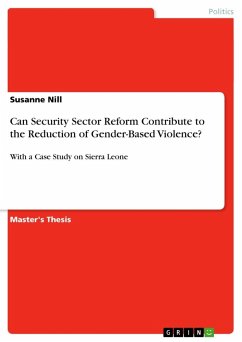 Politics

Susanne Nill

Can Security Sector Reform Contribute to the Reduction of Gender-Based Violence?

With a Case Study on Sierra Leone

Master's Thesis

GRIN